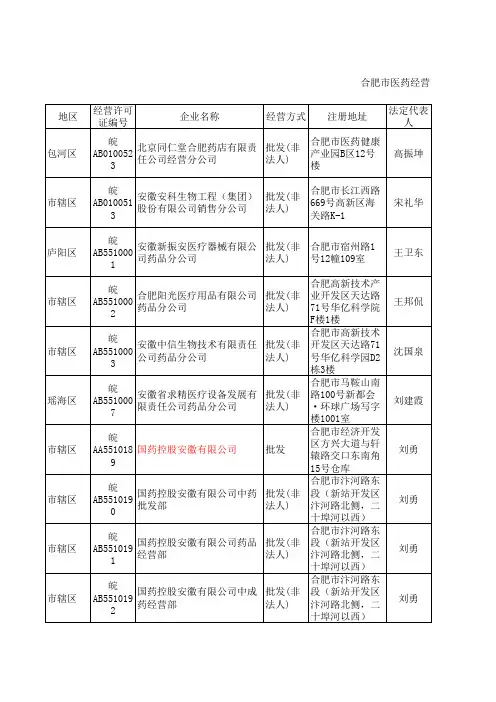 合肥市医药经营

| 地区 | 经营许可证编号 | 企业名称 | 经营方式 | 注册地址 | 法定代表人 |
|---|---|---|---|---|---|
| 包河区 | 皖AB0100523 | 北京同仁堂合肥药店有限责任公司经营分公司 | 批发(非法人) | 合肥市医药健康产业园B区12号楼 | 高振坤 |
| 市辖区 | 皖AB0100513 | 安徽安科生物工程(集团)股份有限公司销售分公司 | 批发(非法人) | 合肥市长江西路669号高新区海关路K-1 | 宋礼华 |
| 庐阳区 | 皖AB5510001 | 安徽新振安医疗器械有限公司药品分公司 | 批发(非法人) | 合肥市宿州路1号12幢109室 | 王卫东 |
| 市辖区 | 皖AB5510002 | 合肥阳光医疗用品有限公司药品分公司 | 批发(非法人) | 合肥高新技术产业开发区天达路71号华亿科学院F楼1楼 | 王邦侃 |
| 市辖区 | 皖AB5510003 | 安徽中信生物技术有限责任公司药品分公司 | 批发(非法人) | 合肥市高新技术开发区天达路71号华亿科学园D2栋3楼 | 沈国泉 |
| 瑶海区 | 皖AB5510007 | 安徽省求精医疗设备发展有限责任公司药品分公司 | 批发(非法人) | 合肥市马鞍山南路100号新都会·环球广场写字楼1001室 | 刘建霞 |
| 市辖区 | 皖AA5510189 | 国药控股安徽有限公司 | 批发 | 合肥市经济开发区方兴大道与轩辕路交口东南角15号仓库 | 刘勇 |
| 市辖区 | 皖AB5510190 | 国药控股安徽有限公司中药批发部 | 批发(非法人) | 合肥市汴河路东段(新站开发区汴河路北侧,二十埠河以西) | 刘勇 |
| 市辖区 | 皖AB5510191 | 国药控股安徽有限公司药品经营部 | 批发(非法人) | 合肥市汴河路东段(新站开发区汴河路北侧,二十埠河以西) | 刘勇 |
| 市辖区 | 皖AB5510192 | 国药控股安徽有限公司中成药经营部 | 批发(非法人) | 合肥市汴河路东段(新站开发区汴河路北侧,二十埠河以西) | 刘勇 |